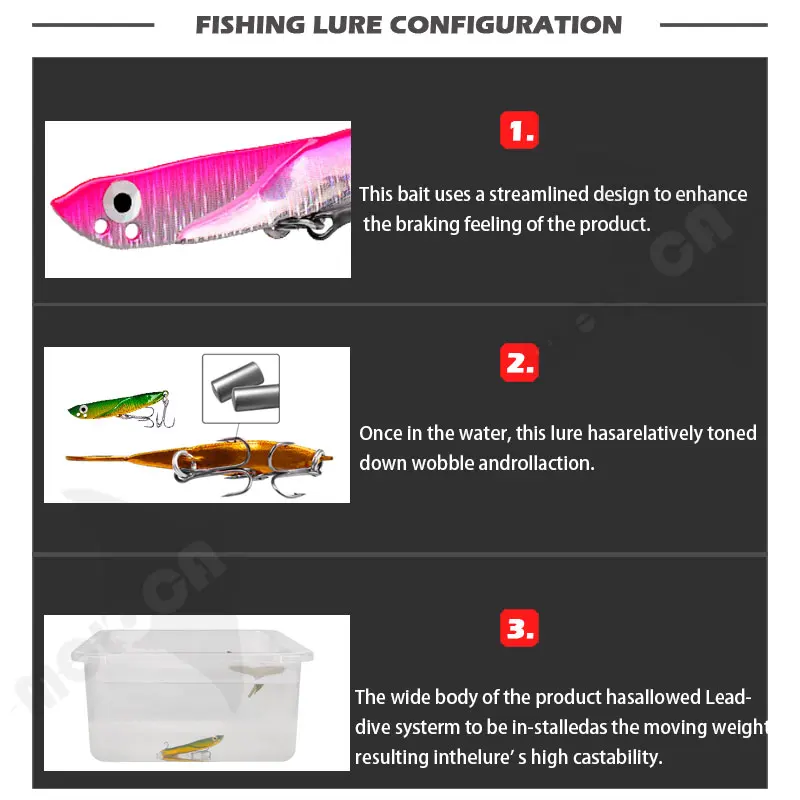 FISHING LURE CONFIGURATION

1.

This bait uses a streamlined design to enhance the braking feeling of the product.

2.

Once in the water, this lure hasarelatively toned down wobble androllaction.

3.

The wide body of the product hasallowed Lead-dive systerm to be in-stalledas the moving weight resulting inthelure' s high castability.